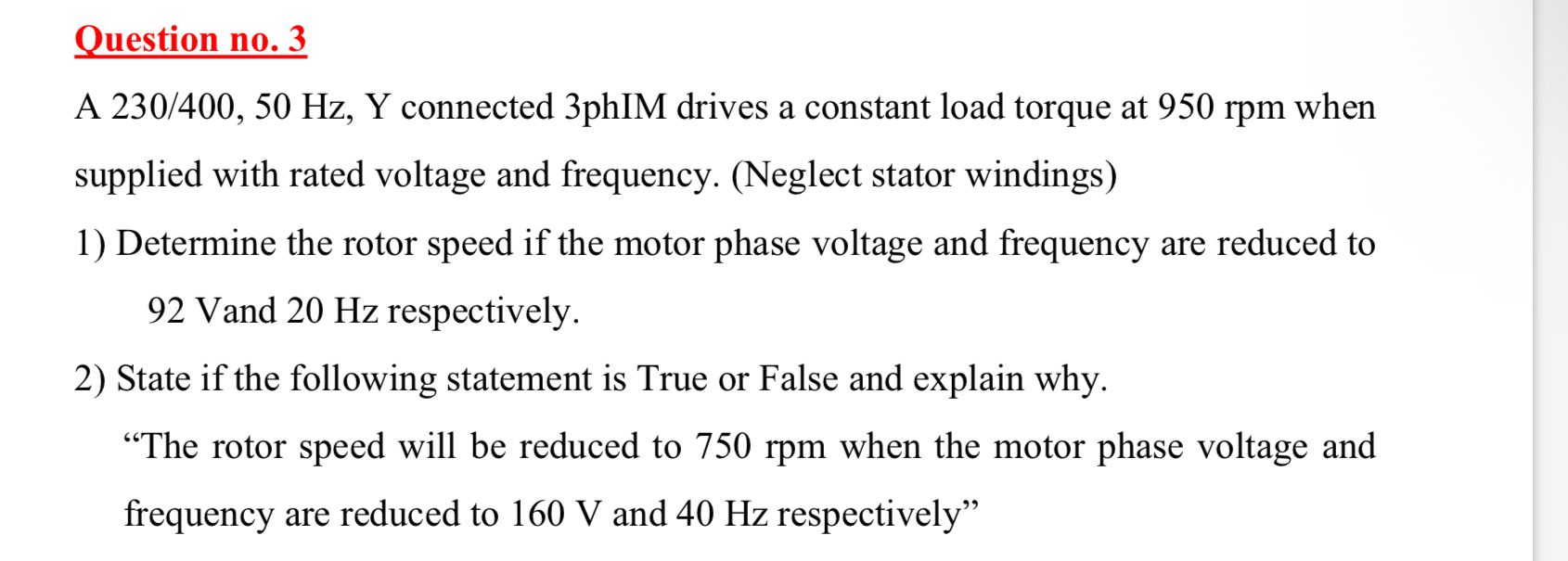 Question no. 3

A 230/400, 50 Hz, Y connected 3phIM drives a constant load torque at 950 rpm when supplied with rated voltage and frequency. (Neglect stator windings)

1) Determine the rotor speed if the motor phase voltage and frequency are reduced to 92 Vand 20 Hz respectively.

2) State if the following statement is True or False and explain why.

“The rotor speed will be reduced to 750 rpm when the motor phase voltage and frequency are reduced to 160 V and 40 Hz respectively”